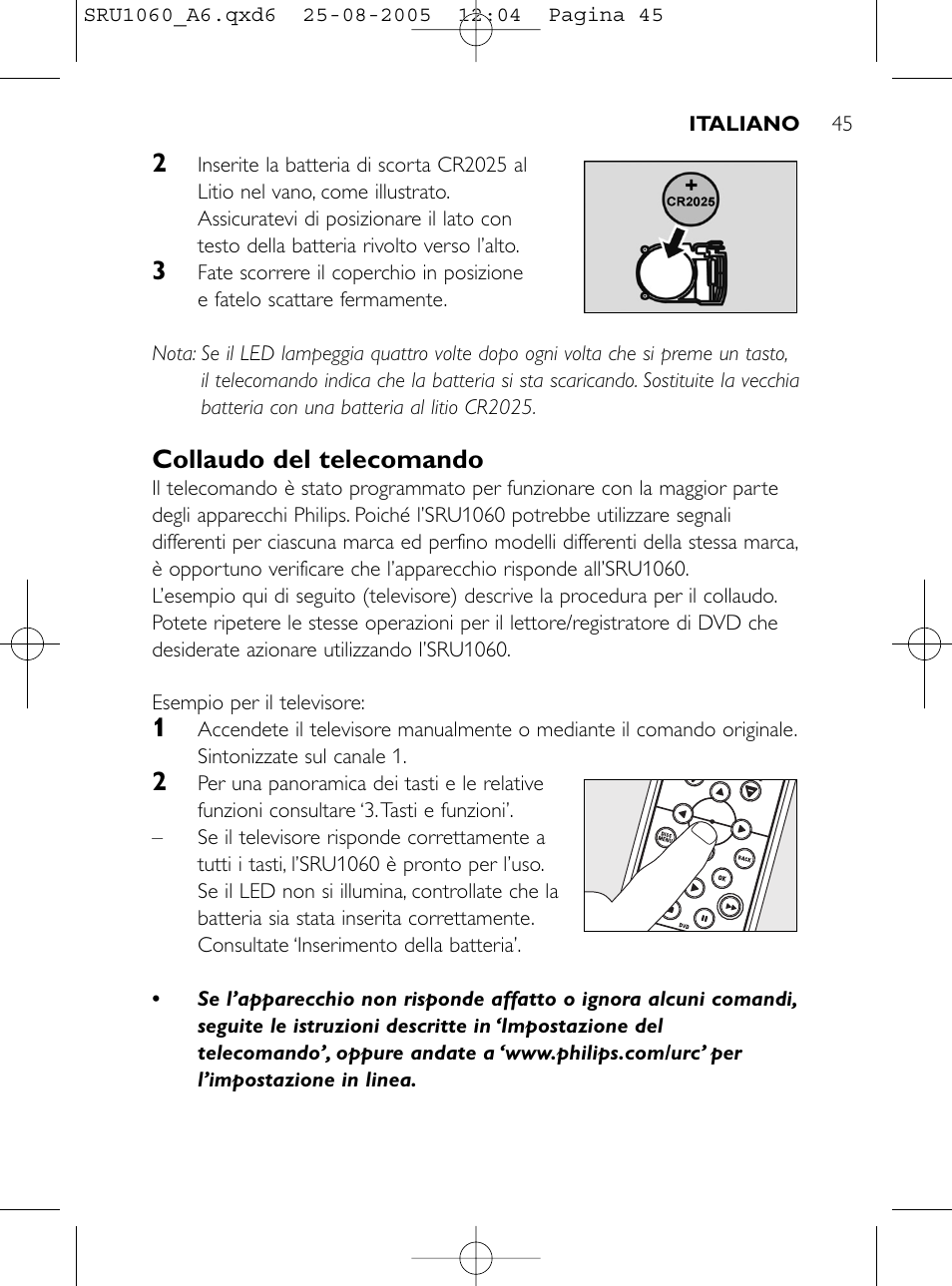 SRU1060_A6.qxd6 25-08-2005 12:04 Pagina 45

ITALIANO 45

2 Inserite la batteria di scorta CR2025 al Litio nel vano, come illustrato. Assicuratevi di posizionare il lato con testo della batteria rivolto verso l'alto.
3 Fate scorrere il coperchio in posizione e fatelo scattare fermamente.

+
CR2025

Nota: Se il LED lampeggia quattro volte dopo ogni volta che si preme un tasto, il telecomando indica che la batteria si sta scaricando. Sostituite la vecchia batteria con una batteria al litio CR2025.

Collaudo del telecomando
Il telecomando è stato programmato per funzionare con la maggior parte degli apparecchi Philips. Poiché l'SRU1060 potrebbe utilizzare segnali differenti per ciascuna marca ed perfino modelli differenti della stessa marca, è opportuno verificare che l'apparecchio risponde all'SRU1060.
L'esempio qui di seguito (televisore) descrive la procedura per il collaudo. Potete ripetere le stesse operazioni per il lettore/registratore di DVD che desiderate azionare utilizzando l'SRU1060.

Esempio per il televisore:
1 Accendete il televisore manualmente o mediante il comando originale. Sintonizzate sul canale 1.
2 Per una panoramica dei tasti e le relative funzioni consultare '3. Tasti e funzioni'.
– Se il televisore risponde correttamente a tutti i tasti, l'SRU1060 è pronto per l'uso. Se il LED non si illumina, controllate che la batteria sia stata inserita correttamente. Consultate 'Inserimento della batteria'.

DISC MENU
BACK
OK
DVD

• Se l'apparecchio non risponde affatto o ignora alcuni comandi, seguite le istruzioni descritte in 'Impostazione del telecomando', oppure andate a 'www.philips.com/urc' per l'impostazione in linea.